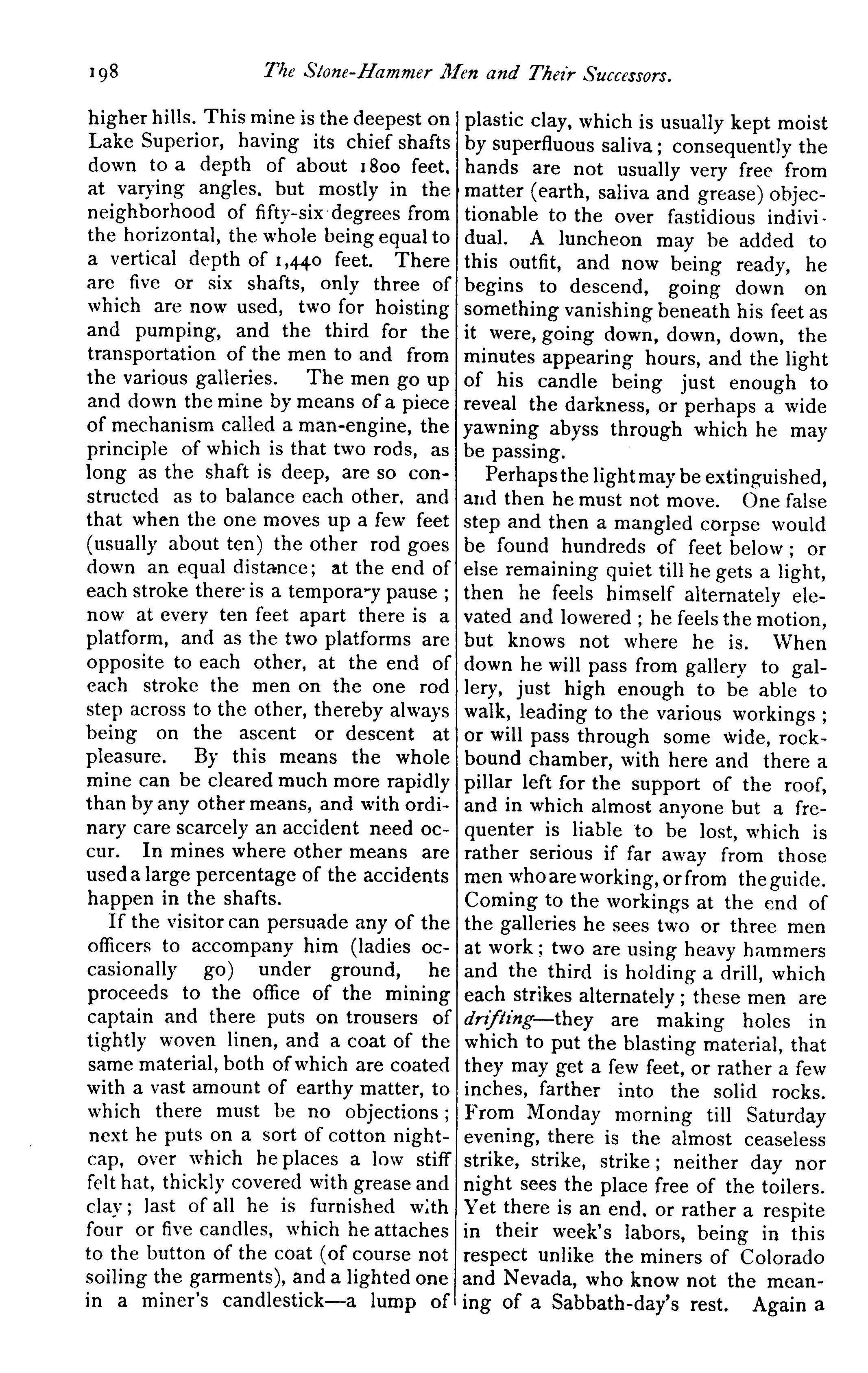 198 The Stone-Hammer Men and Their Successors.

higher hills. This mine is the deepest on Lake Superior, having its chief shafts down to a depth of about 1800 feet, at varying angles, but mostly in the neighborhood of fifty-six degrees from the horizontal, the whole being equal to a vertical depth of 1,440 feet. There are five or six shafts, only three of which are now used, two for hoisting and pumping, and the third for the transportation of the men to and from the various galleries. The men go up and down the mine by means of a piece of mechanism called a man-engine, the principle of which is that two rods, as long as the shaft is deep, are so constructed as to balance each other, and that when the one moves up a few feet (usually about ten) the other rod goes down an equal distance; at the end of each stroke there is a temporary pause; now at every ten feet apart there is a platform, and as the two platforms are opposite to each other, at the end of each stroke the men on the one rod step across to the other, thereby always being on the ascent or descent at pleasure. By this means the whole mine can be cleared much more rapidly than by any other means, and with ordinary care scarcely an accident need occur. In mines where other means are used a large percentage of the accidents happen in the shafts.

If the visitor can persuade any of the officers to accompany him (ladies occasionally go) under ground, he proceeds to the office of the mining captain and there puts on trousers of tightly woven linen, and a coat of the same material, both of which are coated with a vast amount of earthy matter, to which there must be no objections; next he puts on a sort of cotton nightcap, over which he places a low stiff felt hat, thickly covered with grease and clay; last of all he is furnished with four or five candles, which he attaches to the button of the coat (of course not soiling the garments), and a lighted one in a miner's candlestick—a lump of plastic clay, which is usually kept moist by superfluous saliva; consequently the hands are not usually very free from matter (earth, saliva and grease) objectionable to the over fastidious individual. A luncheon may be added to this outfit, and now being ready, he begins to descend, going down on something vanishing beneath his feet as it were, going down, down, down, the minutes appearing hours, and the light of his candle being just enough to reveal the darkness, or perhaps a wide yawning abyss through which he may be passing.

Perhaps the light may be extinguished, and then he must not move. One false step and then a mangled corpse would be found hundreds of feet below; or else remaining quiet till he gets a light, then he feels himself alternately elevated and lowered; he feels the motion, but knows not where he is. When down he will pass from gallery to gallery, just high enough to be able to walk, leading to the various workings; or will pass through some wide, rock-bound chamber, with here and there a pillar left for the support of the roof, and in which almost anyone but a frequenter is liable to be lost, which is rather serious if far away from those men who are working, or from the guide. Coming to the workings at the end of the galleries he sees two or three men at work; two are using heavy hammers and the third is holding a drill, which each strikes alternately; these men are drifting—they are making holes in which to put the blasting material, that they may get a few feet, or rather a few inches, farther into the solid rocks. From Monday morning till Saturday evening, there is the almost ceaseless strike, strike, strike; neither day nor night sees the place free of the toilers. Yet there is an end, or rather a respite in their week's labors, being in this respect unlike the miners of Colorado and Nevada, who know not the meaning of a Sabbath-day's rest. Again a